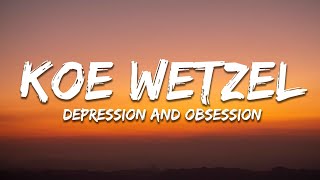 KOE WETZEL
DEPRESSION AND OBSESSION